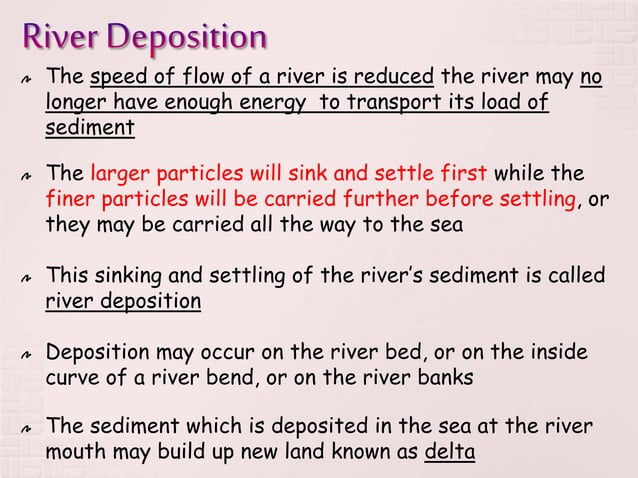 River Deposition

The speed of flow of a river is reduced the river may no longer have enough energy to transport its load of sediment

The larger particles will sink and settle first while the finer particles will be carried further before settling, or they may be carried all the way to the sea

This sinking and settling of the river's sediment is called river deposition

Deposition may occur on the river bed, or on the inside curve of a river bend, or on the river banks

The sediment which is deposited in the sea at the river mouth may build up new land known as delta